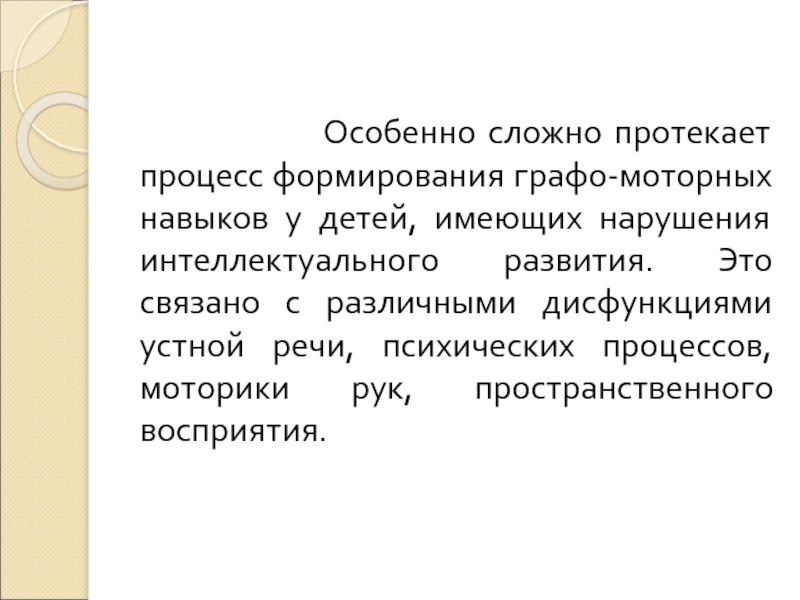 Особенно сложно протекает процесс формирования графо-моторных навыков у детей, имеющих нарушения интеллектуального развития. Это связано с различными дисфункциями устной речи, психических процессов, моторики рук, пространственного восприятия.